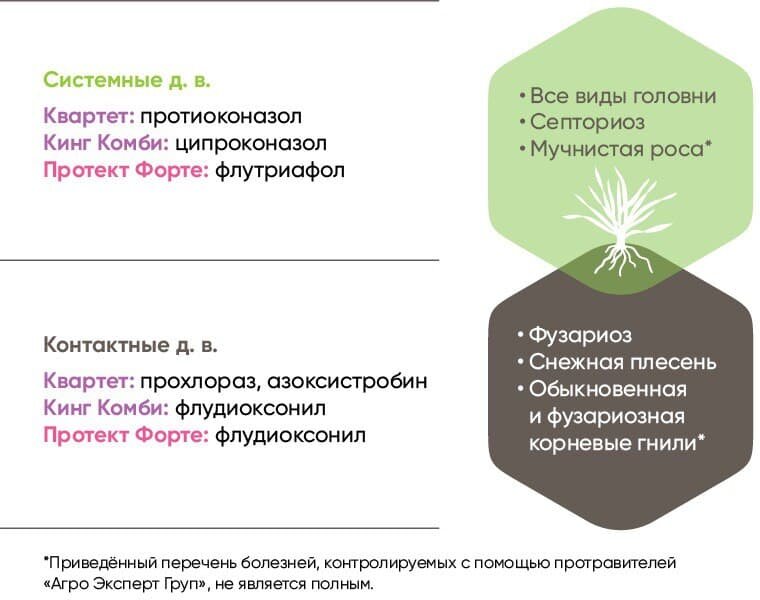 Системные д. в.

Квартет: протиоконазол
Кинг Комби: ципроконазол
Протект Форте: флутриафол

• Все виды головни
• Септориоз
• Мучнистая роса*

Контактные д. в.

Квартет: прохлораз, азоксистробин
Кинг Комби: флудиоксонил
Протект Форте: флудиоксонил

• Фузариоз
• Снежная плесень
• Обыкновенная и фузариозная корневые гнили*

*Приведённый перечень болезней, контролируемых с помощью протравителей «Агро Эксперт Груп», не является полным.